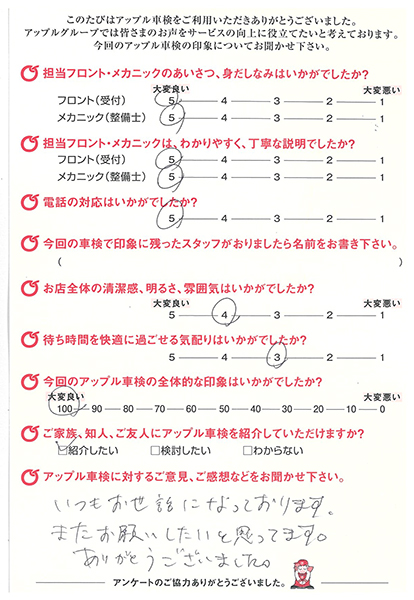 このたびはアップル車検をご利用いただきありがとうございました。
アップルグループでは皆さまのお声をサービスの向上に役立てたいと考えております。
今回のアップル車検の印象についてお聞かせ下さい。

担当フロント・メカニックのあいさつ、身だしなみはいかがでしたか?
大変良い 大変悪い
フロント(受付) 5 — 4 — 3 — 2 — 1
メカニック(整備士) 5 — 4 — 3 — 2 — 1

担当フロント・メカニックは、わかりやすく、丁寧な説明でしたか?
フロント(受付) 5 — 4 — 3 — 2 — 1
メカニック(整備士) 5 — 4 — 3 — 2 — 1

電話の対応はいかがでしたか?
5 — 4 — 3 — 2 — 1

今回の車検で印象に残ったスタッフがおりましたら名前をお書き下さい。
( )

お店全体の清潔感、明るさ、雰囲気はいかがでしたか?
大変良い 大変悪い
5 — 4 — 3 — 2 — 1

待ち時間を快適に過ごせる気配りはいかがでしたか?
5 — 4 — 3 — 2 — 1

今回のアップル車検の全体的な印象はいかがでしたか?
大変良い 大変悪い
100 — 90 — 80 — 70 — 60 — 50 — 40 — 30 — 20 — 10 — 0

ご家族、知人、ご友人にアップル車検を紹介していただけますか?
☑紹介したい □検討したい □わからない

アップル車検に対するご意見、ご感想などをお聞かせ下さい。
いつもお世話になっております。
またお願いしたいと思ってます。
ありがとうございました。

アンケートのご協力ありがとうございました。